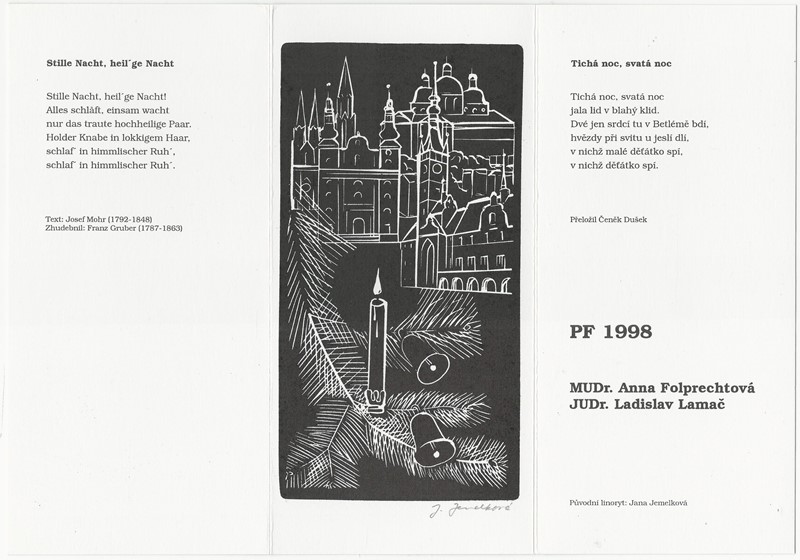 Stille Nacht, heil´ge Nacht

Stille Nacht, heil´ge Nacht!
Alles schläft, einsam wacht
nur das traute hochheilige Paar.
Holder Knabe in lokkigem Haar,
schlaf´ in himmlischer Ruh´,
schlaf´ in himmlischer Ruh´.

Text: Josef Mohr (1792-1848)
Zhudebnil: Franz Gruber (1787-1863)

J. Jemelková

Tichá noc, svatá noc

Tichá noc, svatá noc
jala lid v blahý klid.
Dvé jen srdcí tu v Betlémě bdí,
hvězdy při svitu u jeslí dlí,
v nichž malé děťátko spí,
v nichž děťátko spí.

Přeložil Čeněk Dušek

PF 1998

MUDr. Anna Folprechtová
JUDr. Ladislav Lamač

Původní linoryt: Jana Jemelková